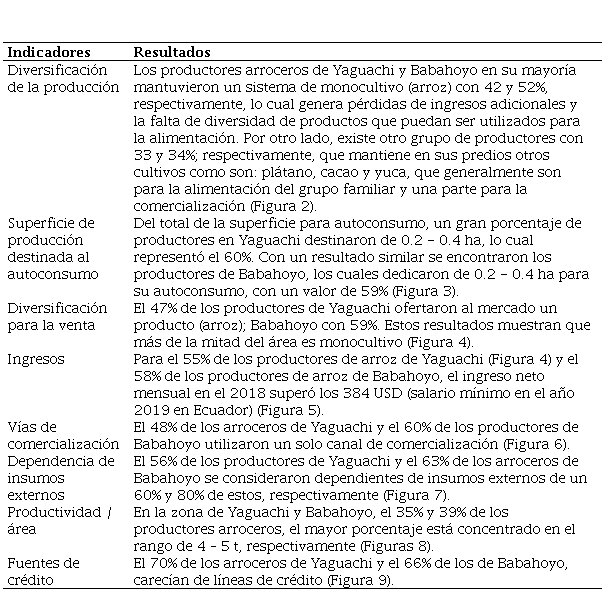 | Indicadores | Resultados |
|---|---|
| Diversificación de la producción | Los productores arroceros de Yaguachi y Babahoyo en su mayoría mantuvieron un sistema de monocultivo (arroz) con 42 y 52%, respectivamente, lo cual genera pérdidas de ingresos adicionales y la falta de diversidad de productos que puedan ser utilizados para la alimentación. Por otro lado, existe otro grupo de productores con 33 y 34%; respectivamente, que mantiene en sus predios otros cultivos como son: plátano, cacao y yuca, que generalmente son para la alimentación del grupo familiar y una parte para la comercialización (Figura 2). |
| Superficie de producción destinada al autoconsumo | Del total de la superficie para autoconsumo, un gran porcentaje de productores en Yaguachi destinaron de 0.2 – 0.4 ha, lo cual representó el 60%. Con un resultado similar se encontraron los productores de Babahoyo, los cuales dedicaron de 0.2 – 0.4 ha para su autoconsumo, con un valor de 59% (Figura 3). |
| Diversificación para la venta | El 47% de los productores de Yaguachi ofertaron al mercado un producto (arroz); Babahoyo con 59%. Estos resultados muestran que más de la mitad del área es monocultivo (Figura 4). |
| Ingresos | Para el 55% de los productores de arroz de Yaguachi (Figura 4) y el 58% de los productores de arroz de Babahoyo, el ingreso neto mensual en el 2018 superó los 384 USD (salario mínimo en el año 2019 en Ecuador) (Figura 5). |
| Vías de comercialización | El 48% de los arroceros de Yaguachi y el 60% de los productores de Babahoyo utilizaron un solo canal de comercialización (Figura 6). |
| Dependencia de insumos externos | El 56% de los productores de Yaguachi y el 63% de los arroceros de Babahoyo se consideraron dependientes de insumos externos de un 60% y 80% de estos, respectivamente (Figura 7). |
| Productividad / área | En la zona de Yaguachi y Babahoyo, el 35% y 39% de los productores arroceros, el mayor porcentaje está concentrado en el rango de 4 - 5 t, respectivamente (Figuras 8). |
| Fuentes de crédito | El 70% de los arroceros de Yaguachi y el 66% de los de Babahoyo, carecían de líneas de crédito (Figura 9). |